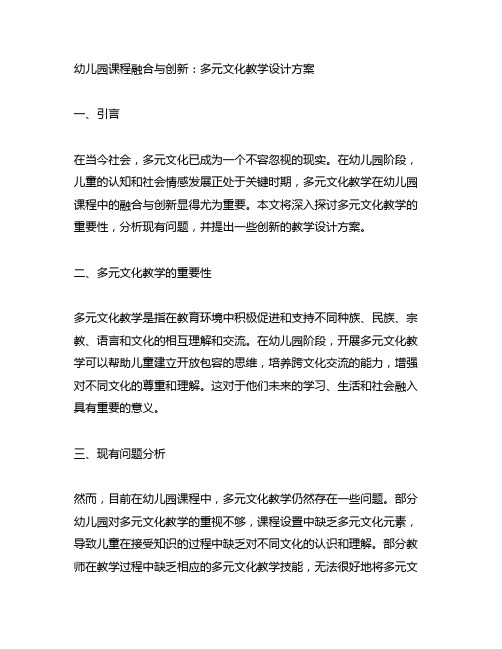 幼儿园课程融合与创新：多元文化教学设计方案

一、引言

在当今社会，多元文化已成为一个不容忽视的现实。在幼儿园阶段，儿童的认知和社会情感发展正处于关键时期，多元文化教学在幼儿园课程中的融合与创新显得尤为重要。本文将深入探讨多元文化教学的重要性，分析现有问题，并提出一些创新的教学设计方案。

二、多元文化教学的重要性

多元文化教学是指在教育环境中积极促进和支持不同种族、民族、宗教、语言和文化的相互理解和交流。在幼儿园阶段，开展多元文化教学可以帮助儿童建立开放包容的思维，培养跨文化交流的能力，增强对不同文化的尊重和理解。这对于他们未来的学习、生活和社会融入具有重要的意义。

三、现有问题分析

然而，目前在幼儿园课程中，多元文化教学仍然存在一些问题。部分幼儿园对多元文化教学的重视不够，课程设置中缺乏多元文化元素，导致儿童在接受知识的过程中缺乏对不同文化的认识和理解。部分教师在教学过程中缺乏相应的多元文化教学技能，无法很好地将多元文